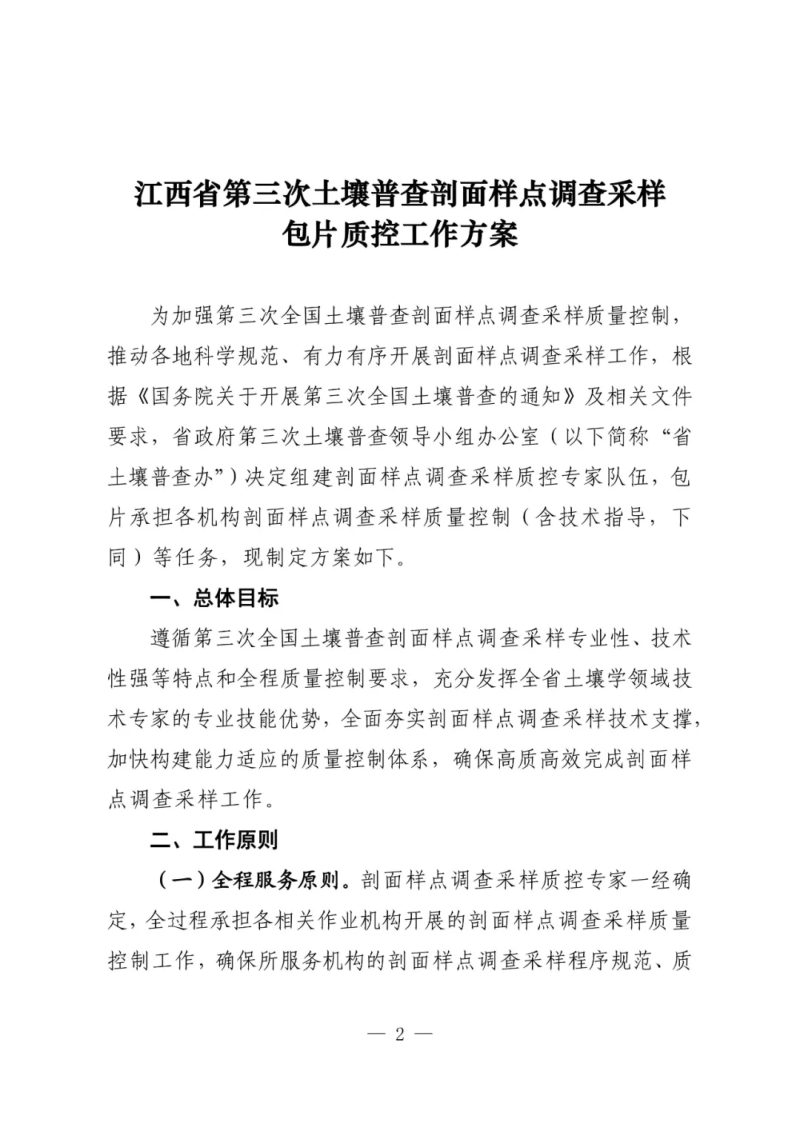 江西省第三次土壤普查剖面样点调查采样
包片质控工作方案

为加强第三次全国土壤普查剖面样点调查采样质量控制，推动各地科学规范、有力有序开展剖面样点调查采样工作，根据《国务院关于开展第三次全国土壤普查的通知》及相关文件要求，省政府第三次土壤普查领导小组办公室（以下简称“省土壤普查办”）决定组建剖面样点调查采样质控专家队伍，包片承担各机构剖面样点调查采样质量控制（含技术指导，下同）等任务，现制定方案如下。

一、总体目标

遵循第三次全国土壤普查剖面样点调查采样专业性、技术性强等特点和全程质量控制要求，充分发挥全省土壤学领域技术专家的专业技能优势，全面夯实剖面样点调查采样技术支撑，加快构建能力适应的质量控制体系，确保高质高效完成剖面样点调查采样工作。

二、工作原则

（一）全程服务原则。剖面样点调查采样质控专家一经确定，全过程承担各相关作业机构开展的剖面样点调查采样质量控制工作，确保所服务机构的剖面样点调查采样程序规范、质

— 2 —